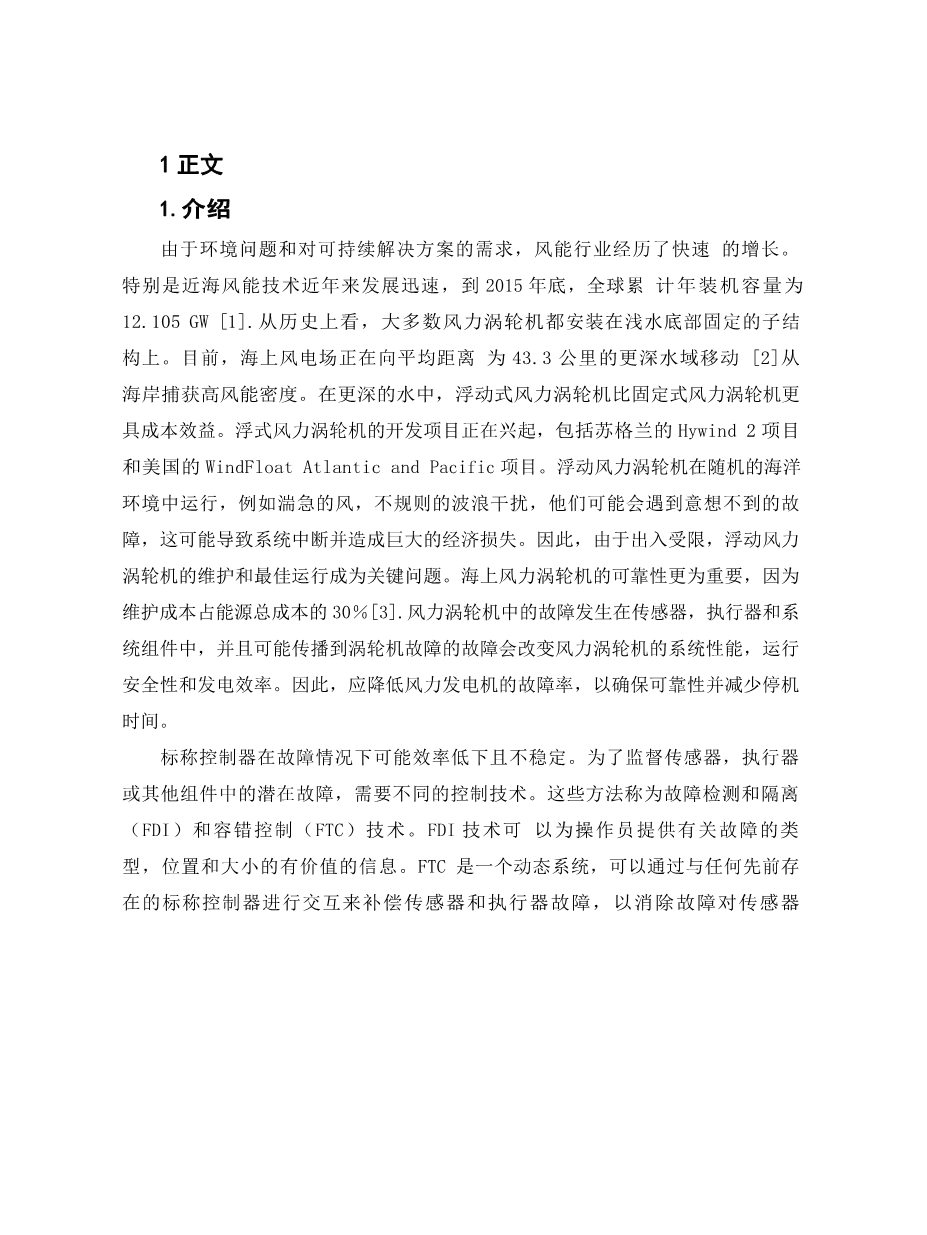 1 正文

1. 介绍

由于环境问题和对可持续解决方案的需求，风能行业经历了快速 的增长。特别是近海风能技术近年来发展迅速，到 2015 年底，全球累 计年装机容量为 12.105 GW [1].从历史上看，大多数风力涡轮机都安装在浅水底部固定的子结构上。目前，海上风电场正在向平均距离 为 43.3 公里的更深水域移动 [2]从海岸捕获高风能密度。在更深的水中，浮动式风力涡轮机比固定式风力涡轮机更具成本效益。浮式风力涡轮机的开发项目正在兴起，包括苏格兰的 Hywind 2 项目和美国的 WindFloat Atlantic and Pacific 项目。浮动风力涡轮机在随机的海洋环境中运行，例如湍急的风，不规则的波浪干扰，他们可能会遇到意想不到的故障，这可能导致系统中断并造成巨大的经济损失。因此，由于出入受限，浮动风力涡轮机的维护和最佳运行成为关键问题。海上风力涡轮机的可靠性更为重要，因为维护成本占能源总成本的 30%[3].风力涡轮机中的故障发生在传感器，执行器和系统组件中，并且可能传播到涡轮机故障的故障会改变风力涡轮机的系统性能，运行安全性和发电效率。因此，应降低风力发电机的故障率，以确保可靠性并减少停机时间。

标称控制器在故障情况下可能效率低下且不稳定。为了监督传感器，执行器或其他组件中的潜在故障，需要不同的控制技术。这些方法称为故障检测和隔离（FDI）和容错控制（FTC）技术。FDI 技术可 以为操作员提供有关故障的类型，位置和大小的有价值的信息。FTC 是一个动态系统，可以通过与任何先前存在的标称控制器进行交互来补偿传感器和执行器故障，以消除故障对传感器